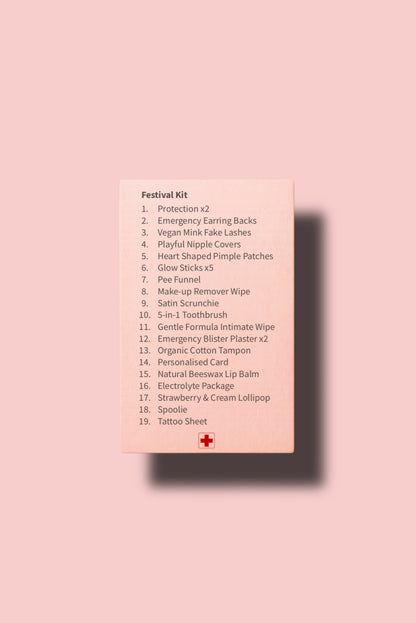 Festival Kit
1. Protection x2
2. Emergency Earring Backs
3. Vegan Mink Fake Lashes
4. Playful Nipple Covers
5. Heart Shaped Pimple Patches
6. Glow Sticks x5
7. Pee Funnel
8. Make-up Remover Wipe
9. Satin Scrunchie
10. 5-in-1 Toothbrush
11. Gentle Formula Intimate Wipe
12. Emergency Blister Plaster x2
13. Organic Cotton Tampon
14. Personalised Card
15. Natural Beeswax Lip Balm
16. Electrolyte Package
17. Strawberry & Cream Lollipop
18. Spoolie
19. Tattoo Sheet